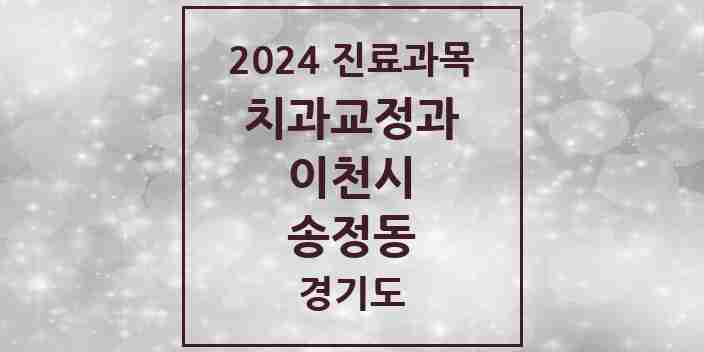 2024 진료과목
치과교정과
이천시
송정동
경기도